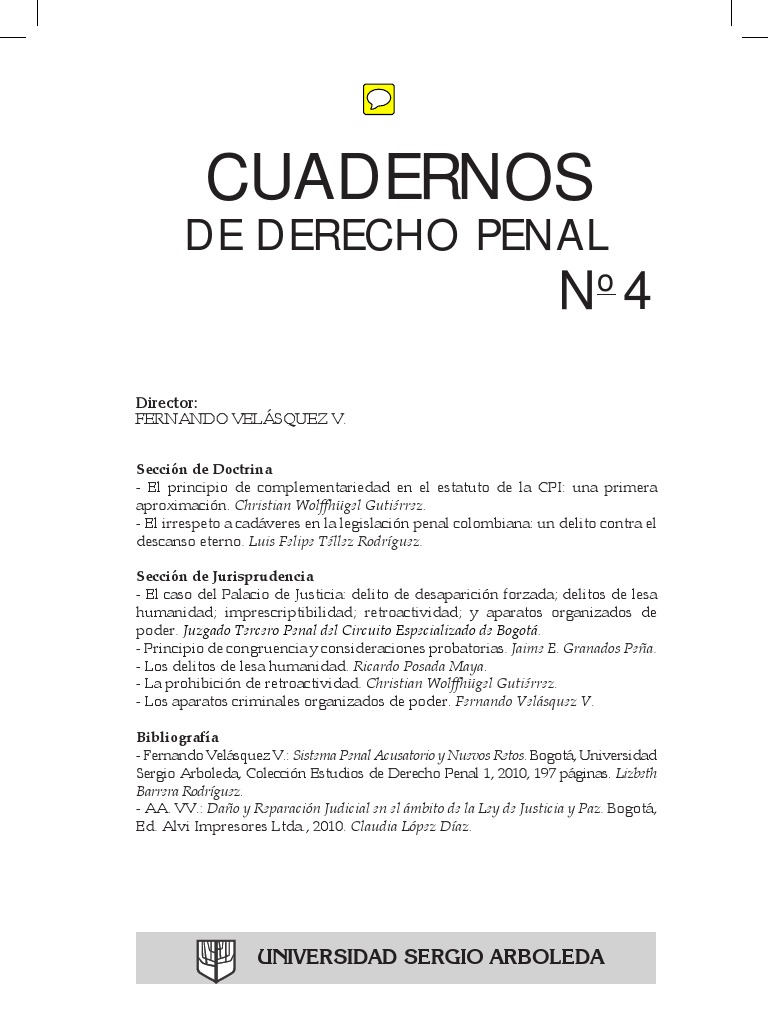 CUADERNOS
DE DERECHO PENAL
Nº 4

Director:
FERNANDO VELÁSQUEZ V.

Sección de Doctrina
- El principio de complementariedad en el estatuto de la CPI: una primera aproximación. Christian Wolffhügel Gutiérrez.
- El irrespeto a cadáveres en la legislación penal colombiana: un delito contra el descanso eterno. Luis Felipe Téllez Rodríguez.

Sección de Jurisprudencia
- El caso del Palacio de Justicia: delito de desaparición forzada; delitos de lesa humanidad; imprescriptibilidad; retroactividad; y aparatos organizados de poder. Juzgado Tercero Penal del Circuito Especializado de Bogotá.
- Principio de congruencia y consideraciones probatorias. Jaime E. Granados Peña.
- Los delitos de lesa humanidad. Ricardo Posada Maya.
- La prohibición de retroactividad. Christian Wolffhügel Gutiérrez.
- Los aparatos criminales organizados de poder. Fernando Velásquez V.

Bibliografía
- Fernando Velásquez V.: Sistema Penal Acusatorio y Nuevos Retos. Bogotá, Universidad Sergio Arboleda, Colección Estudios de Derecho Penal 1, 2010, 197 páginas. Lizbeth Barrera Rodríguez.
- AA. VV.: Daño y Reparación Judicial en el ámbito de la Ley de Justicia y Paz. Bogotá, Ed. Alvi Impresores Ltda., 2010. Claudia López Díaz.

UNIVERSIDAD SERGIO ARBOLEDA